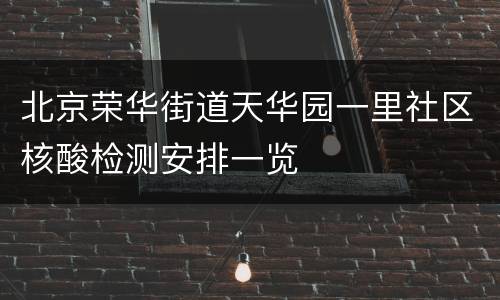 北京荣华街道天华园一里社区核酸检测安排一览